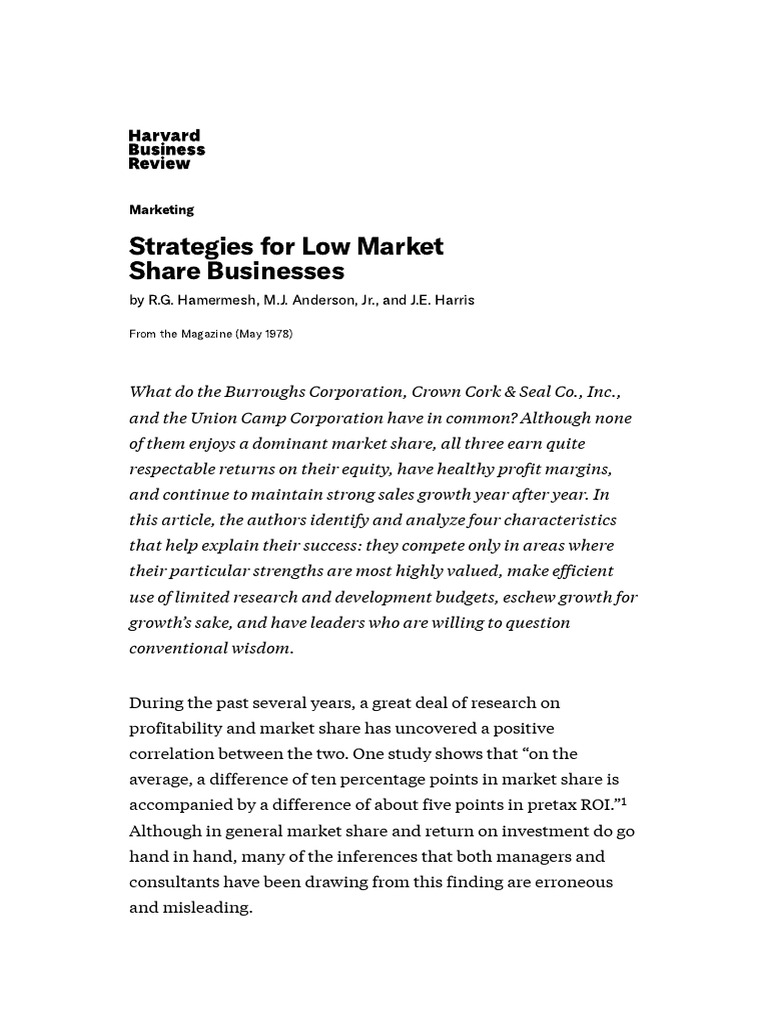 Harvard Business Review

Marketing

Strategies for Low Market Share Businesses

by R.G. Hamermesh, M.J. Anderson, Jr., and J.E. Harris

From the Magazine (May 1978)

What do the Burroughs Corporation, Crown Cork & Seal Co., Inc., and the Union Camp Corporation have in common? Although none of them enjoys a dominant market share, all three earn quite respectable returns on their equity, have healthy profit margins, and continue to maintain strong sales growth year after year. In this article, the authors identify and analyze four characteristics that help explain their success: they compete only in areas where their particular strengths are most highly valued, make efficient use of limited research and development budgets, eschew growth for growth's sake, and have leaders who are willing to question conventional wisdom.

During the past several years, a great deal of research on profitability and market share has uncovered a positive correlation between the two. One study shows that "on the average, a difference of ten percentage points in market share is accompanied by a difference of about five points in pretax ROI."$^1$ Although in general market share and return on investment do go hand in hand, many of the inferences that both managers and consultants have been drawing from this finding are erroneous and misleading.